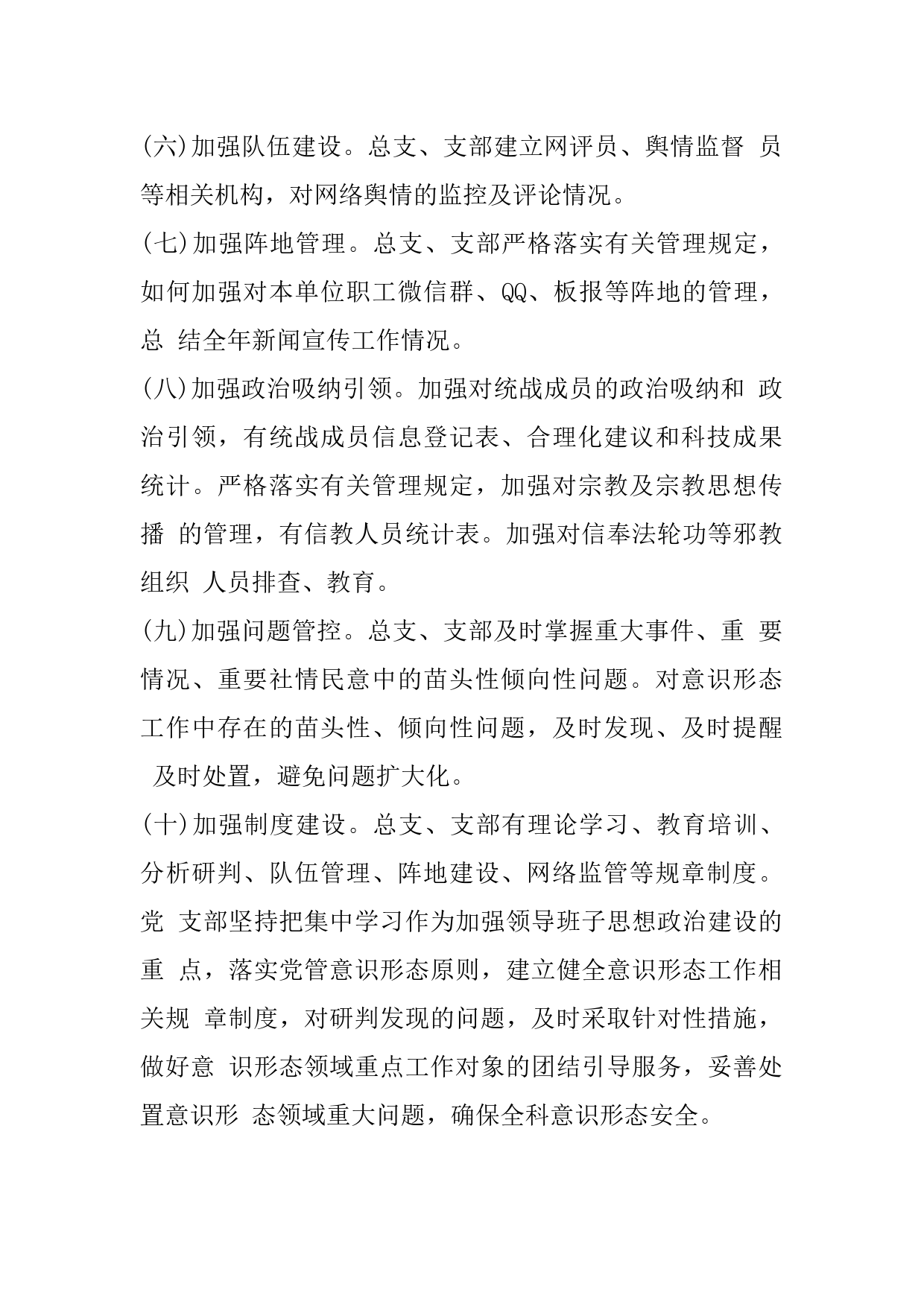 (六)加强队伍建设。总支、支部建立网评员、舆情监督 员等相关机构，对网络舆情的监控及评论情况。

(七)加强阵地管理。总支、支部严格落实有关管理规定，如何加强对本单位职工微信群、QQ、板报等阵地的管理，总 结全年新闻宣传工作情况。

(八)加强政治吸纳引领。加强对统战成员的政治吸纳和 政治引领，有统战成员信息登记表、合理化建议和科技成果统计。严格落实有关管理规定，加强对宗教及宗教思想传播 的管理，有信教人员统计表。加强对信奉法轮功等邪教组织 人员排查、教育。

(九)加强问题管控。总支、支部及时掌握重大事件、重 要情况、重要社情民意中的苗头性倾向性问题。对意识形态工作中存在的苗头性、倾向性问题，及时发现、及时提醒 及时处置，避免问题扩大化。

(十)加强制度建设。总支、支部有理论学习、教育培训、分析研判、队伍管理、阵地建设、网络监管等规章制度。党 支部坚持把集中学习作为加强领导班子思想政治建设的重 点，落实党管意识形态原则，建立健全意识形态工作相关规 章制度，对研判发现的问题，及时采取针对性措施，做好意 识形态领域重点工作对象的团结引导服务，妥善处置意识形 态领域重大问题，确保全科意识形态安全。